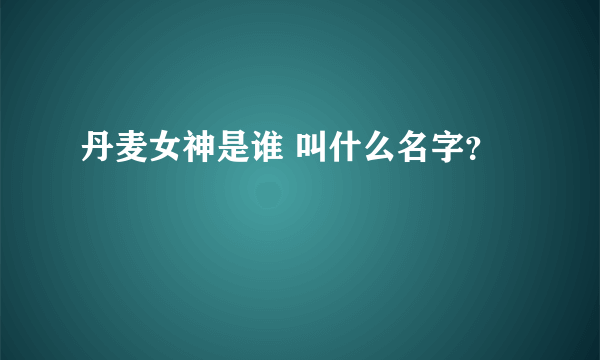 丹麦女神是谁 叫什么名字?